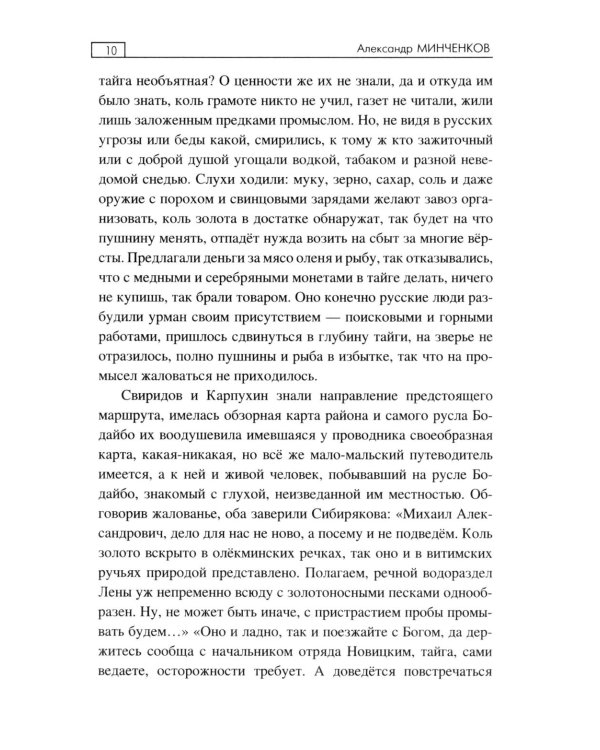 10

Александр МИНЧЕНКОВ

тайга необъятная? О ценности же их не знали, да и откуда им было знать, коль грамоте никто не учил, газет не читали, жили лишь заложенным предками промыслом. Но, не видя в русских угрозы или беды какой, смирились, к тому ж кто зажиточный или с доброй душой угощали водкой, табаком и разной неведомой снедью. Слухи ходили: муку, зерно, сахар, соль и даже оружие с порохом и свинцовыми зарядами желают завоз организовать, коль золота в достатке обнаружат, так будет на что пушнину менять, отпадёт нужда возить на сбыт за многие вёрсты. Предлагали деньги за мясо оленя и рыбу, так отказывались, что с медными и серебряными монетами в тайге делать, ничего не купишь, так брали товаром. Оно конечно русские люди разбудили урман своим присутствием — поисковыми и горными работами, пришлось сдвинуться в глубину тайги, на зверье не отразилось, полно пушнины и рыба в избытке, так что на промысел жаловаться не приходилось.

Свиридов и Карпухин знали направление предстоящего маршрута, имелась обзорная карта района и самого русла Бодайбо их воодушевила имевшаяся у проводника своеобразная карта, какая-никакая, но всё же мало-мальский путеводитель имеется, а к ней и живой человек, побывавший на русле Бодайбо, знакомый с глухой, неизведанной им местностью. Обговорив жалованье, оба заверили Сибирякова: «Михаил Александрович, дело для нас не ново, а посему и не подведём. Коль золото вскрыто в олёкминских речках, так оно и в витимских ручьях природой представлено. Полагаем, речной водораздел Лены уж непременно всюду с золотоносными песками однообразен. Ну, не может быть иначе, с пристрастием пробы промывать будем...» «Оно и ладно, так и поезжайте с Богом, да держитесь сообща с начальником отряда Новицким, тайга, сами ведаете, осторожности требует. А доведётся повстречаться